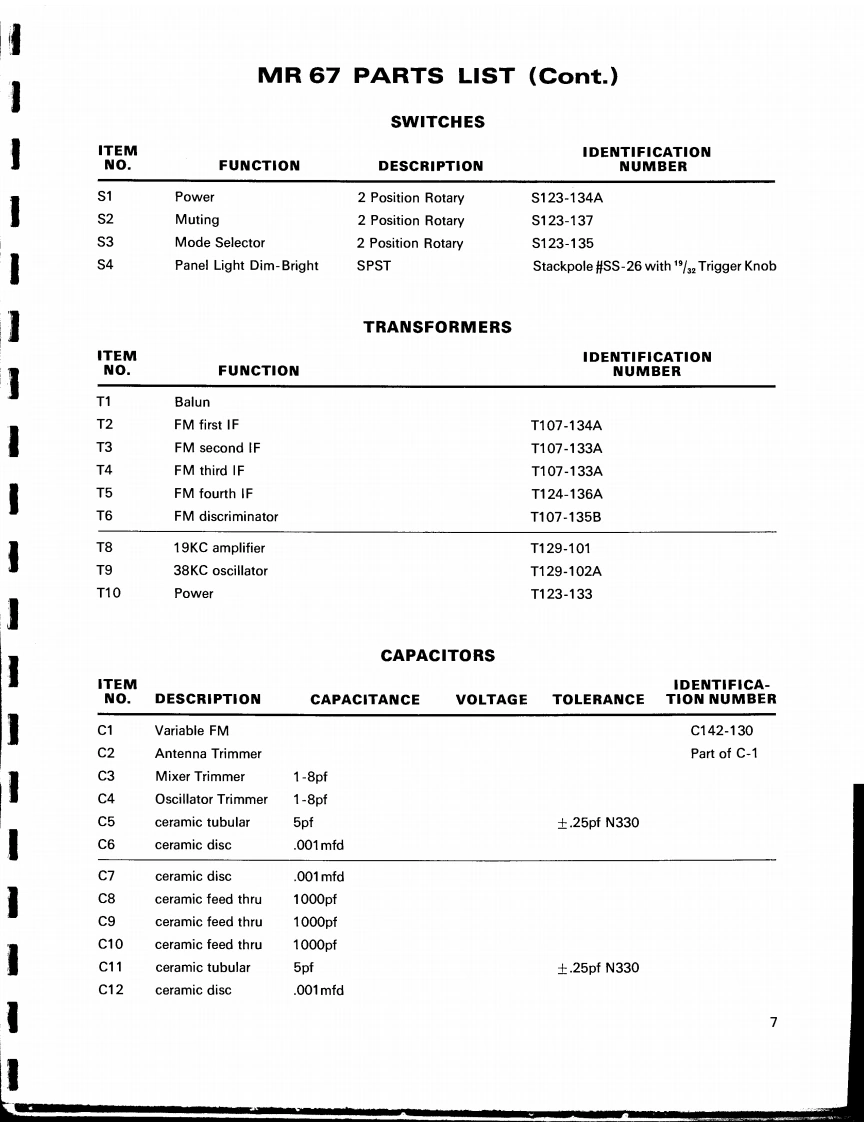 MR 67 PARTS LIST (Cont.)

SWITCHES

| ITEM NO. | FUNCTION | DESCRIPTION | IDENTIFICATION NUMBER |
|---|---|---|---|
| S1 | Power | 2 Position Rotary | S123-134A |
| S2 | Muting | 2 Position Rotary | S123-137 |
| S3 | Mode Selector | 2 Position Rotary | S123-135 |
| S4 | Panel Light Dim-Bright | SPST | Stackpole #SS-26 with $^{19}/_{32}$ Trigger Knob |

TRANSFORMERS

| ITEM NO. | FUNCTION | IDENTIFICATION NUMBER |
|---|---|---|
| T1 | Balun | |
| T2 | FM first IF | T107-134A |
| T3 | FM second IF | T107-133A |
| T4 | FM third IF | T107-133A |
| T5 | FM fourth IF | T124-136A |
| T6 | FM discriminator | T107-135B |
| T8 | 19KC amplifier | T129-101 |
| T9 | 38KC oscillator | T129-102A |
| T10 | Power | T123-133 |

CAPACITORS

| ITEM NO. | DESCRIPTION | CAPACITANCE | VOLTAGE | TOLERANCE | IDENTIFICATION NUMBER |
|---|---|---|---|---|---|
| C1 | Variable FM | | | | C142-130 |
| C2 | Antenna Trimmer | | | | Part of C-1 |
| C3 | Mixer Trimmer | 1-8pf | | | |
| C4 | Oscillator Trimmer | 1-8pf | | | |
| C5 | ceramic tubular | 5pf | | $\pm$.25pf N330 | |
| C6 | ceramic disc | .001mfd | | | |
| C7 | ceramic disc | .001mfd | | | |
| C8 | ceramic feed thru | 1000pf | | | |
| C9 | ceramic feed thru | 1000pf | | | |
| C10 | ceramic feed thru | 1000pf | | | |
| C11 | ceramic tubular | 5pf | | $\pm$.25pf N330 | |
| C12 | ceramic disc | .001mfd | | | |

7